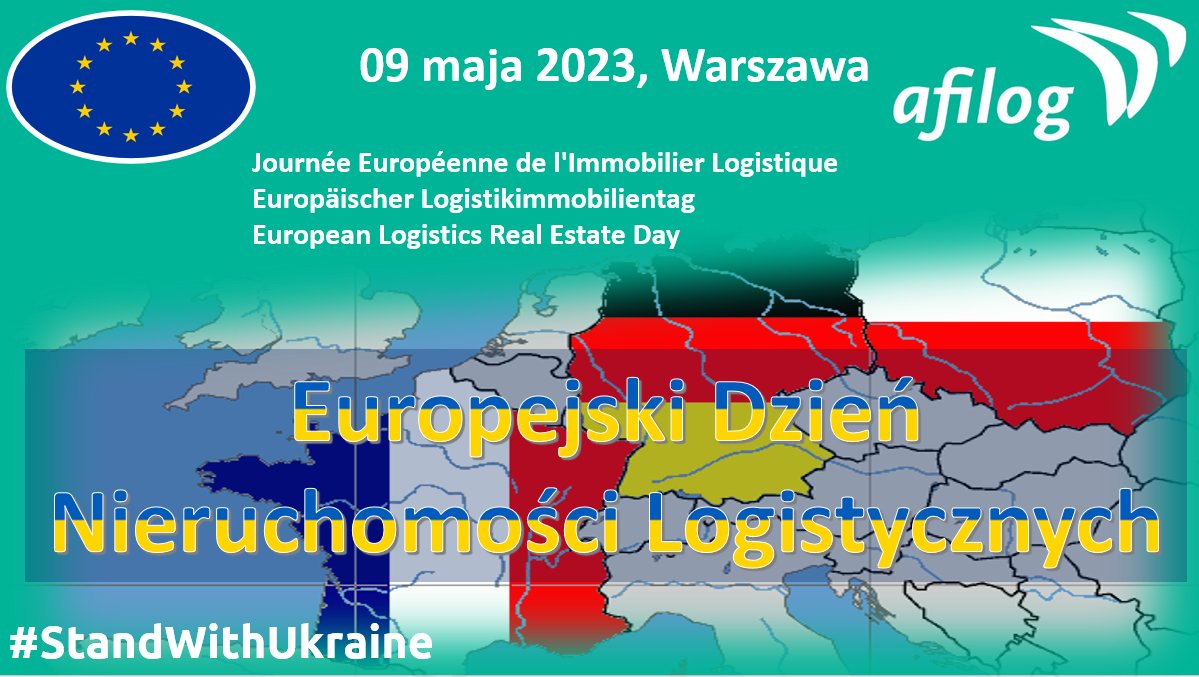 09 maja 2023, Warszawa

afilog

Journée Européenne de l'Immobilier Logistique
Europäischer Logistikimmobilientag
European Logistics Real Estate Day

Europejski Dzień
Nieruchomości Logistycznych

#StandWithUkraine